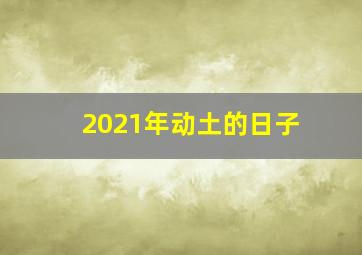 2021年动土的日子